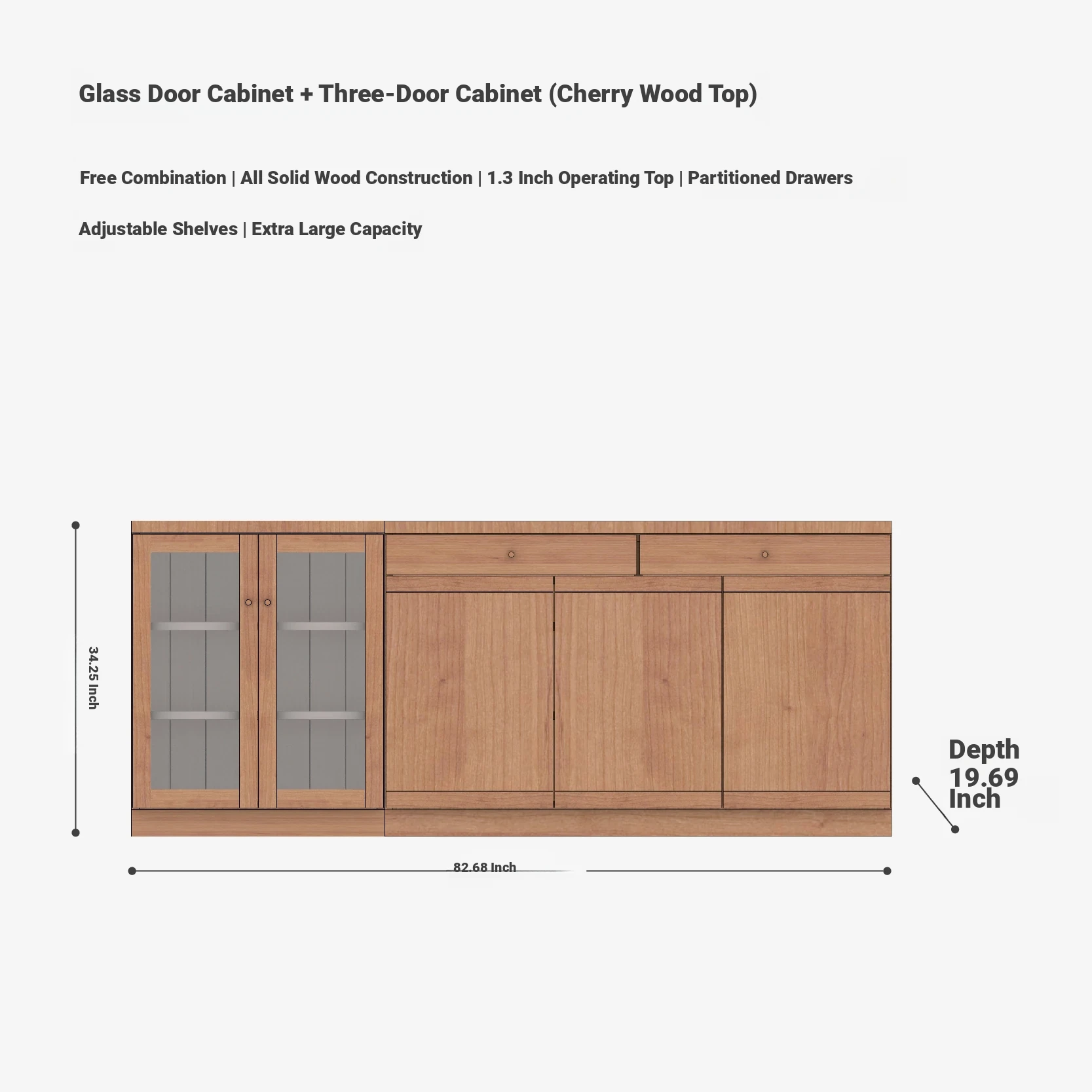 Glass Door Cabinet + Three-Door Cabinet (Cherry Wood Top)

Free Combination | All Solid Wood Construction | 1.3 Inch Operating Top | Partitioned Drawers

Adjustable Shelves | Extra Large Capacity

34.25 Inch

Depth 19.69 Inch

82.68 Inch